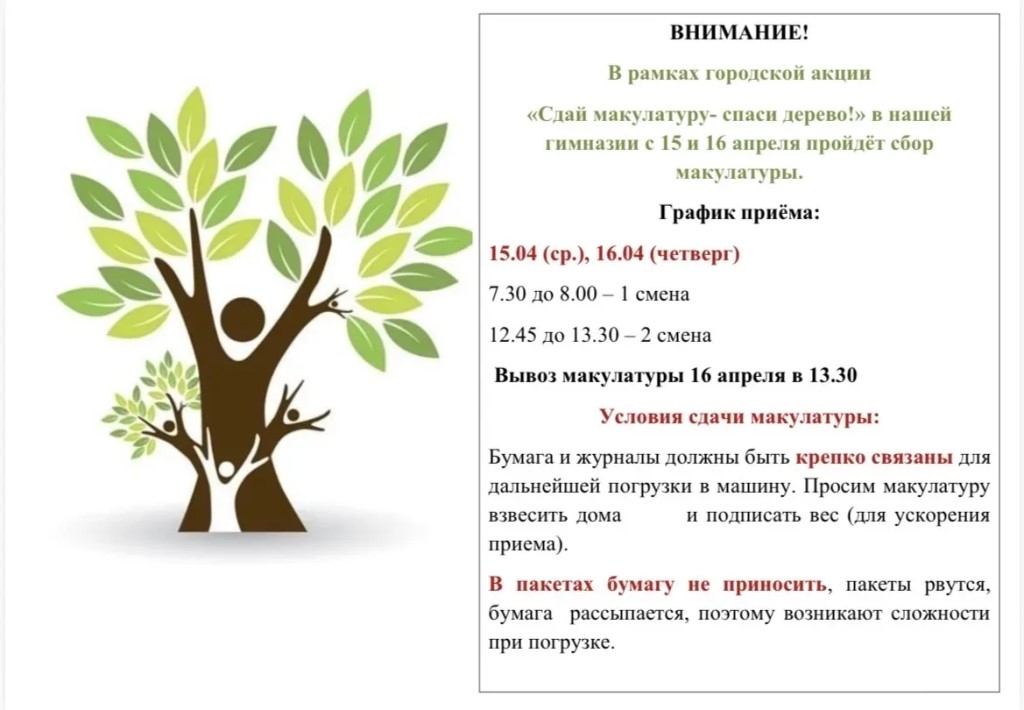 ВНИМАНИЕ!

В рамках городской акции

«Сдай макулатуру- спаси дерево!» в нашей гимназии с 15 и 16 апреля пройдёт сбор макулатуры.

График приёма:

15.04 (ср.), 16.04 (четверг)

7.30 до 8.00 – 1 смена

12.45 до 13.30 – 2 смена

Вывоз макулатуры 16 апреля в 13.30

Условия сдачи макулатуры:

Бумага и журналы должны быть крепко связаны для дальнейшей погрузки в машину. Просим макулатуру взвесить дома и подписать вес (для ускорения приема).

В пакетах бумагу не приносить, пакеты рвутся, бумага рассыпается, поэтому возникают сложности при погрузке.